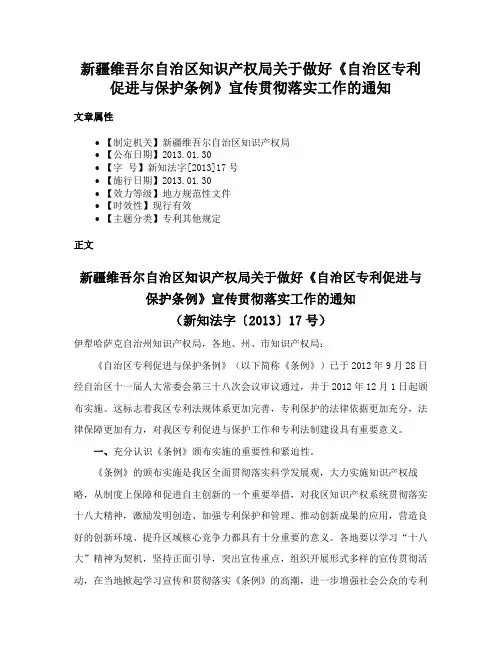 新疆维吾尔自治区知识产权局关于做好《自治区专利促进与保护条例》宣传贯彻落实工作的通知

文章属性

• 【制定机关】新疆维吾尔自治区知识产权局
• 【公布日期】2013.01.30
• 【字 号】新知法字[2013]17号
• 【施行日期】2013.01.30
• 【效力等级】地方规范性文件
• 【时效性】现行有效
• 【主题分类】专利其他规定

正文

新疆维吾尔自治区知识产权局关于做好《自治区专利促进与保护条例》宣传贯彻落实工作的通知
（新知法字〔2013〕17号）

伊犁哈萨克自治州知识产权局，各地、州、市知识产权局：

《自治区专利促进与保护条例》（以下简称《条例》）已于2012年9月28日经自治区十一届人大常委会第三十八次会议审议通过，并于2012年12月1日起颁布实施。这标志着我区专利法规体系更加完善，专利保护的法律依据更加充分，法律保障更加有力，对我区专利促进与保护工作和专利法制建设具有重要意义。

一、充分认识《条例》颁布实施的重要性和紧迫性。

《条例》的颁布实施是我区全面贯彻落实科学发展观，大力实施知识产权战略，从制度上保障和促进自主创新的一个重要举措，对我区知识产权系统贯彻落实十八大精神，激励发明创造、加强专利保护和管理、推动创新成果的应用，营造良好的创新环境、提升区域核心竞争力都具有十分重要的意义。各地要以学习“十八大”精神为契机，坚持正面引导，突出宣传重点，组织开展形式多样的宣传贯彻活动，在当地掀起学习宣传和贯彻落实《条例》的高潮，进一步增强社会公众的专利